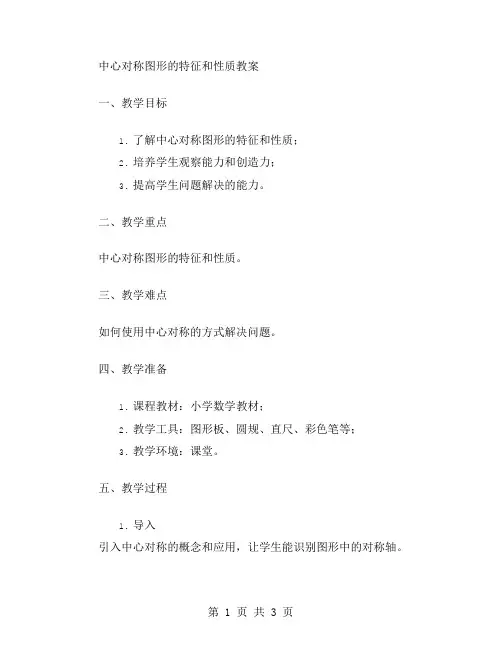 中心对称图形的特征和性质教案

一、教学目标

1. 了解中心对称图形的特征和性质；
2. 培养学生观察能力和创造力；
3. 提高学生问题解决的能力。

二、教学重点

中心对称图形的特征和性质。

三、教学难点

如何使用中心对称的方式解决问题。

四、教学准备

1. 课程教材：小学数学教材；
2. 教学工具：图形板、圆规、直尺、彩色笔等；
3. 教学环境：课堂。

五、教学过程

1. 导入
引入中心对称的概念和应用，让学生能识别图形中的对称轴。

第 1 页 共 3 页